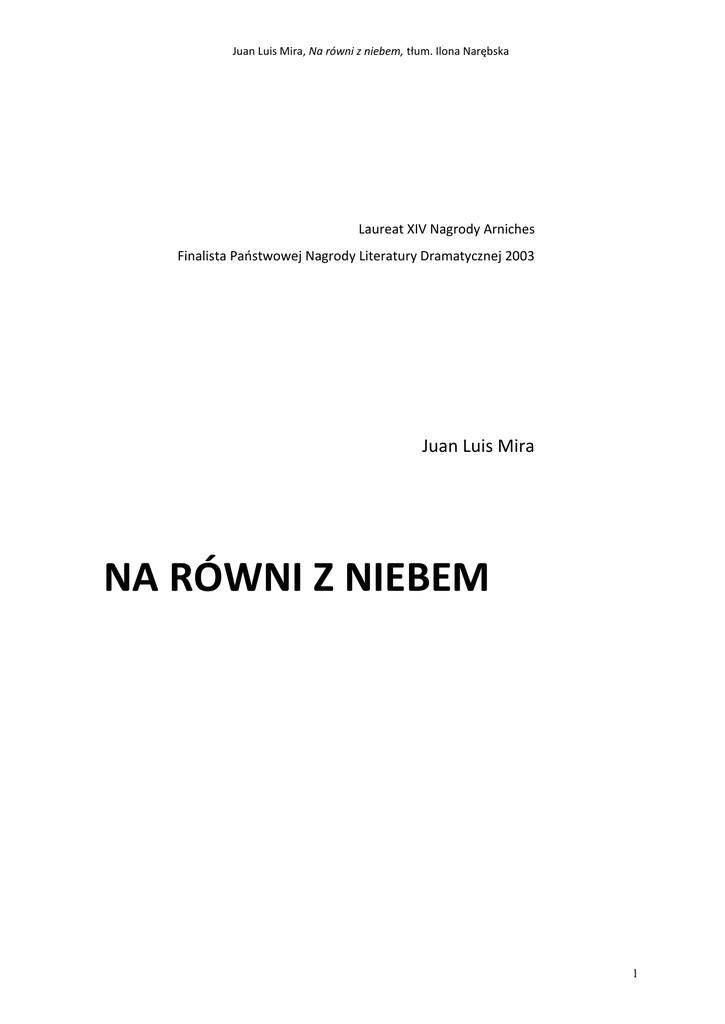 Juan Luis Mira, Na równi z niebem, tłum. Ilona Narębska

Laureat XIV Nagrody Arniches

Finalista Państwowej Nagrody Literatury Dramatycznej 2003

Juan Luis Mira

NA RÓWNI Z NIEBEM

1